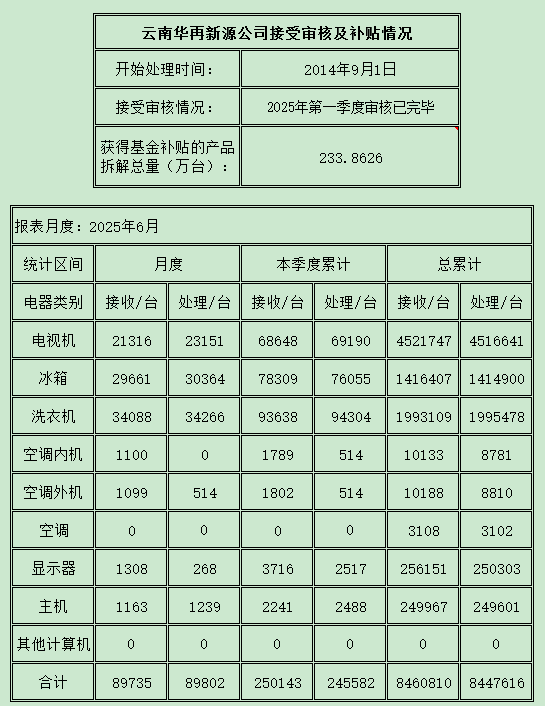 | 云南华再新源公司接受审核及补贴情况 | |
|---|---|
| 开始处理时间： | 2014年9月1日 |
| 接受审核情况： | 2025年第一季度审核已完毕 |
| 获得基金补贴的产品拆解总量（万台）： | 233.8626 |

报表月度：2025年6月

| 统计区间 | 月度 | | 本季度累计 | | 总累计 | |
|---|---|---|---|---|---|---|
| 电器类别 | 接收/台 | 处理/台 | 接收/台 | 处理/台 | 接收/台 | 处理/台 |
| 电视机 | 21316 | 23151 | 68648 | 69190 | 4521747 | 4516641 |
| 冰箱 | 29661 | 30364 | 78309 | 76055 | 1416407 | 1414900 |
| 洗衣机 | 34088 | 34266 | 93638 | 94304 | 1993109 | 1995478 |
| 空调内机 | 1100 | 0 | 1789 | 514 | 10133 | 8781 |
| 空调外机 | 1099 | 514 | 1802 | 514 | 10188 | 8810 |
| 空调 | 0 | 0 | 0 | 0 | 3108 | 3102 |
| 显示器 | 1308 | 268 | 3716 | 2517 | 256151 | 250303 |
| 主机 | 1163 | 1239 | 2241 | 2488 | 249967 | 249601 |
| 其他计算机 | 0 | 0 | 0 | 0 | 0 | 0 |
| 合计 | 89735 | 89802 | 250143 | 245582 | 8460810 | 8447616 |